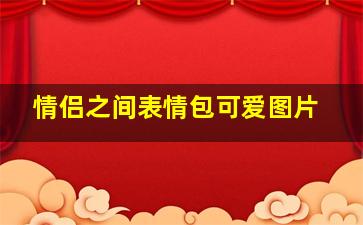 情侣之间表情包可爱图片